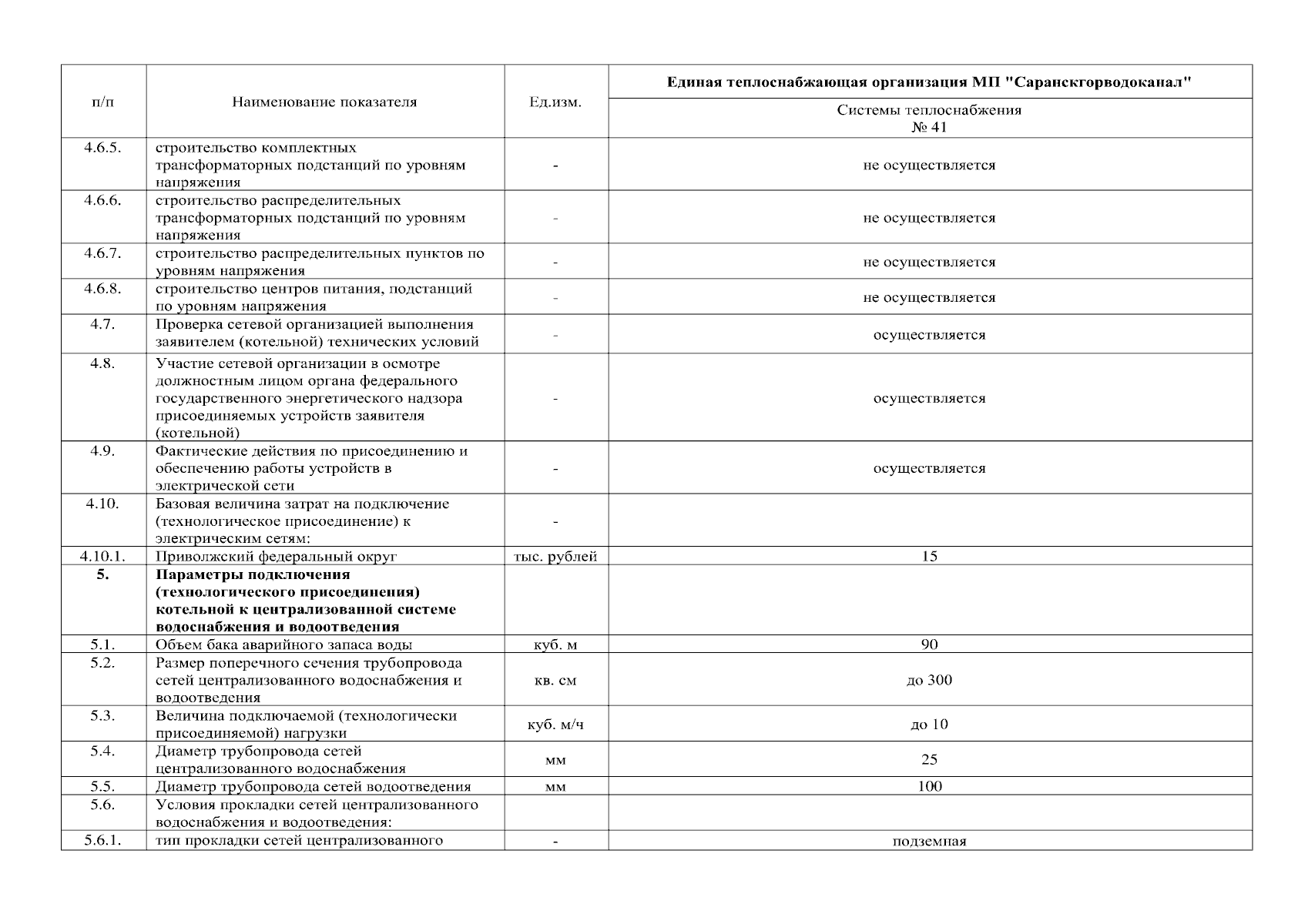 | п/п | Наименование показателя | Ед.изм. | Единая теплоснабжающая организация МП "Саранскгорводоканал" |
|---|---|---|---|
| | | | Системы теплоснабжения № 41 |
| 4.6.5. | строительство комплектных трансформаторных подстанций по уровням напряжения | - | не осуществляется |
| 4.6.6. | строительство распределительных трансформаторных подстанций по уровням напряжения | - | не осуществляется |
| 4.6.7. | строительство распределительных пунктов по уровням напряжения | - | не осуществляется |
| 4.6.8. | строительство центров питания, подстанций по уровням напряжения | - | не осуществляется |
| 4.7. | Проверка сетевой организацией выполнения заявителем (котельной) технических условий | - | осуществляется |
| 4.8. | Участие сетевой организации в осмотре должностным лицом органа федерального государственного энергетического надзора присоединяемых устройств заявителя (котельной) | - | осуществляется |
| 4.9. | Фактические действия по присоединению и обеспечению работы устройств в электрической сети | - | осуществляется |
| 4.10. | Базовая величина затрат на подключение (технологическое присоединение) к электрическим сетям: | - | |
| 4.10.1. | Приволжский федеральный округ | тыс. рублей | 15 |
| **5.** | **Параметры подключения (технологического присоединения) котельной к централизованной системе водоснабжения и водоотведения** | | |
| 5.1. | Объем бака аварийного запаса воды | куб. м | 90 |
| 5.2. | Размер поперечного сечения трубопровода сетей централизованного водоснабжения и водоотведения | кв. см | до 300 |
| 5.3. | Величина подключаемой (технологически присоединяемой) нагрузки | куб. м/ч | до 10 |
| 5.4. | Диаметр трубопровода сетей централизованного водоснабжения | мм | 25 |
| 5.5. | Диаметр трубопровода сетей водоотведения | мм | 100 |
| 5.6. | Условия прокладки сетей централизованного водоснабжения и водоотведения: | | |
| 5.6.1. | тип прокладки сетей централизованного | - | подземная |